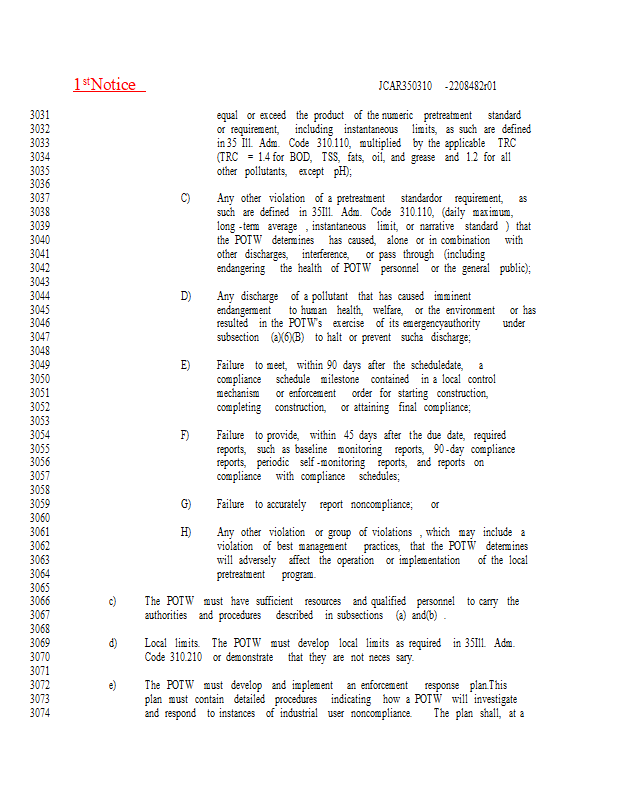 1$^{st}$Notice JCAR350310 -2208482r01

3031 equal or exceed the product of the numeric pretreatment standard
3032 or requirement, including instantaneous limits, as such are defined
3033 in 35 Ill. Adm. Code 310.110, multiplied by the applicable TRC
3034 (TRC = 1.4 for BOD, TSS, fats, oil, and grease and 1.2 for all
3035 other pollutants, except pH);
3036
3037 C) Any other violation of a pretreatment standardor requirement, as
3038 such are defined in 35Ill. Adm. Code 310.110, (daily maximum,
3039 long -term average , instantaneous limit, or narrative standard ) that
3040 the POTW determines has caused, alone or in combination with
3041 other discharges, interference, or pass through (including
3042 endangering the health of POTW personnel or the general public);
3043
3044 D) Any discharge of a pollutant that has caused imminent
3045 endangerment to human health, welfare, or the environment or has
3046 resulted in the POTW's exercise of its emergencyauthority under
3047 subsection (a)(6)(B) to halt or prevent sucha discharge;
3048
3049 E) Failure to meet, within 90 days after the scheduledate, a
3050 compliance schedule milestone contained in a local control
3051 mechanism or enforcement order for starting construction,
3052 completing construction, or attaining final compliance;
3053
3054 F) Failure to provide, within 45 days after the due date, required
3055 reports, such as baseline monitoring reports, 90 -day compliance
3056 reports, periodic self -monitoring reports, and reports on
3057 compliance with compliance schedules;
3058
3059 G) Failure to accurately report noncompliance; or
3060
3061 H) Any other violation or group of violations , which may include a
3062 violation of best management practices, that the POTW determines
3063 will adversely affect the operation or implementation of the local
3064 pretreatment program.
3065
3066 c) The POTW must have sufficient resources and qualified personnel to carry the
3067 authorities and procedures described in subsections (a) and(b) .
3068
3069 d) Local limits. The POTW must develop local limits as required in 35Ill. Adm.
3070 Code 310.210 or demonstrate that they are not neces sary.
3071
3072 e) The POTW must develop and implement an enforcement response plan.This
3073 plan must contain detailed procedures indicating how a POTW will investigate
3074 and respond to instances of industrial user noncompliance. The plan shall, at a